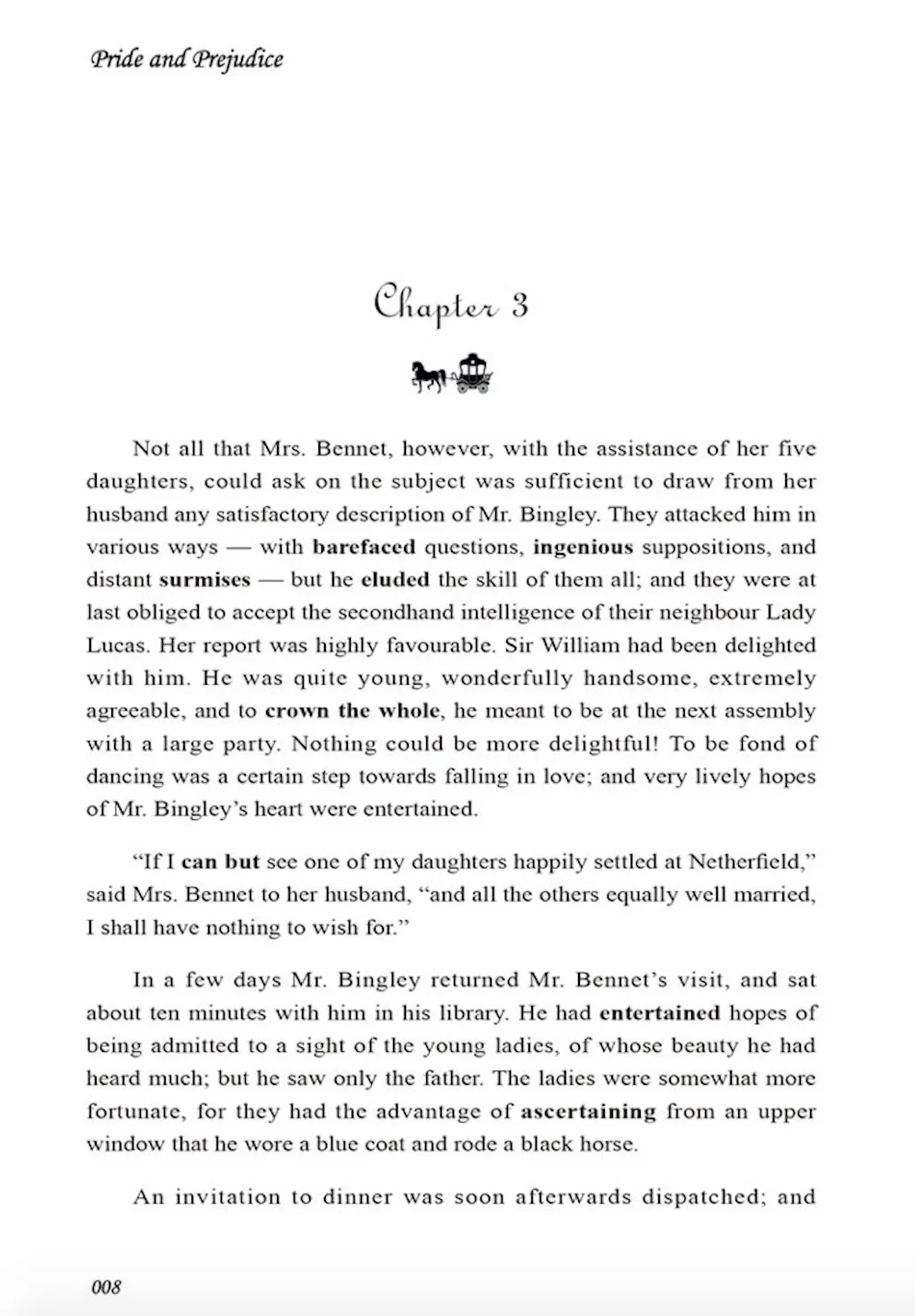 Pride and Prejudice

Chapter 3

Not all that Mrs. Bennet, however, with the assistance of her five daughters, could ask on the subject was sufficient to draw from her husband any satisfactory description of Mr. Bingley. They attacked him in various ways — with barefaced questions, ingenious suppositions, and distant surmises — but he eluded the skill of them all; and they were at last obliged to accept the secondhand intelligence of their neighbour Lady Lucas. Her report was highly favourable. Sir William had been delighted with him. He was quite young, wonderfully handsome, extremely agreeable, and to crown the whole, he meant to be at the next assembly with a large party. Nothing could be more delightful! To be fond of dancing was a certain step towards falling in love; and very lively hopes of Mr. Bingley's heart were entertained.

"If I can but see one of my daughters happily settled at Netherfield," said Mrs. Bennet to her husband, "and all the others equally well married, I shall have nothing to wish for."

In a few days Mr. Bingley returned Mr. Bennet's visit, and sat about ten minutes with him in his library. He had entertained hopes of being admitted to a sight of the young ladies, of whose beauty he had heard much; but he saw only the father. The ladies were somewhat more fortunate, for they had the advantage of ascertaining from an upper window that he wore a blue coat and rode a black horse.

An invitation to dinner was soon afterwards dispatched; and

008